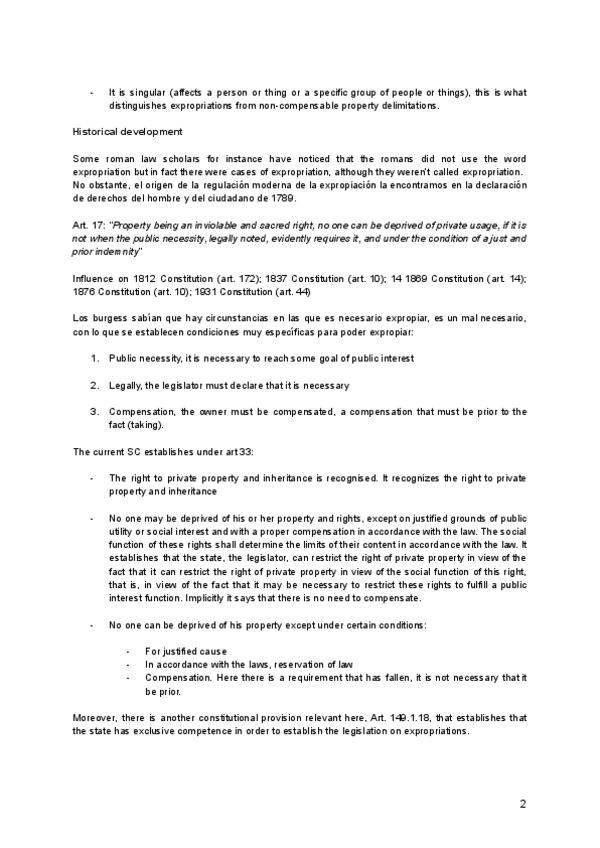 - It is singular (affects a person or thing or a specific group of people or things), this is what distinguishes expropriations from non-compensable property delimitations.

Historical development

Some roman law scholars for instance have noticed that the romans did not use the word expropriation but in fact there were cases of expropriation, although they weren't called expropriation. No obstante, el origen de la regulación moderna de la expropiación la encontramos en la declaración de derechos del hombre y del ciudadano de 1789.

Art. 17: "Property being an inviolable and sacred right, no one can be deprived of private usage, if it is not when the public necessity, legally noted, evidently requires it, and under the condition of a just and prior indemnity"

Influence on 1812 Constitution (art. 172); 1837 Constitution (art. 10); 14 1869 Constitution (art. 14); 1876 Constitution (art. 10); 1931 Constitution (art. 44)

Los burgess sabían que hay circunstancias en las que es necesario expropiar, es un mal necesario, con lo que se establecen condiciones muy específicas para poder expropiar:

1. Public necessity, it is necessary to reach some goal of public interest

2. Legally, the legislator must declare that it is necessary

3. Compensation, the owner must be compensated, a compensation that must be prior to the fact (taking).

The current SC establishes under art 33:

- The right to private property and inheritance is recognised. It recognizes the right to private property and inheritance

- No one may be deprived of his or her property and rights, except on justified grounds of public utility or social interest and with a proper compensation in accordance with the law. The social function of these rights shall determine the limits of their content in accordance with the law. It establishes that the state, the legislator, can restrict the right of private property in view of the fact that it can restrict the right of private property in view of the social function of this right, that is, in view of the fact that it may be necessary to restrict these rights to fulfill a public interest function. Implicitly it says that there is no need to compensate.

- No one can be deprived of his property except under certain conditions:

- For justified cause
- In accordance with the laws, reservation of law
- Compensation. Here there is a requirement that has fallen, it is not necessary that it be prior.

Moreover, there is another constitutional provision relevant here, Art. 149.1.18, that establishes that the state has exclusive competence in order to establish the legislation on expropriations.

2